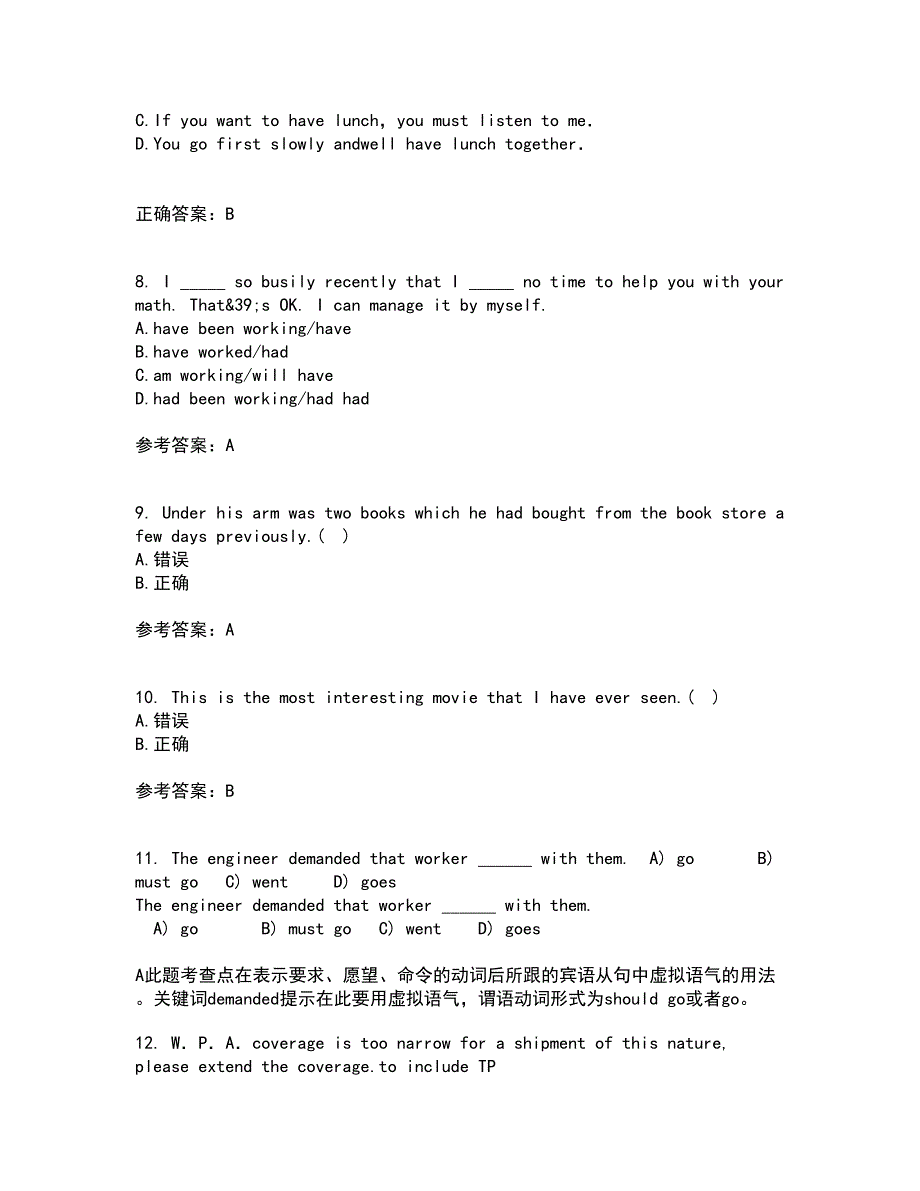 C.If you want to have lunch, you must listen to me.
D.You go first slowly andwell have lunch together.

正确答案：B

8. I _____ so busily recently that I _____ no time to help you with your math. That&39;s OK. I can manage it by myself.
A.have been working/have
B.have worked/had
C.am working/will have
D.had been working/had had

参考答案：A

9. Under his arm was two books which he had bought from the book store a few days previously.( )
A.错误
B.正确

参考答案：A

10. This is the most interesting movie that I have ever seen.( )
A.错误
B.正确

参考答案：B

11. The engineer demanded that worker ______ with them. A) go B) must go C) went D) goes
The engineer demanded that worker ______ with them.
A) go B) must go C) went D) goes

A此题考查点在表示要求、愿望、命令的动词后所跟的宾语从句中虚拟语气的用法。关键词demanded提示在此要用虚拟语气，谓语动词形式为should go或者go。

12. W. P. A. coverage is too narrow for a shipment of this nature, please extend the coverage.to include TP